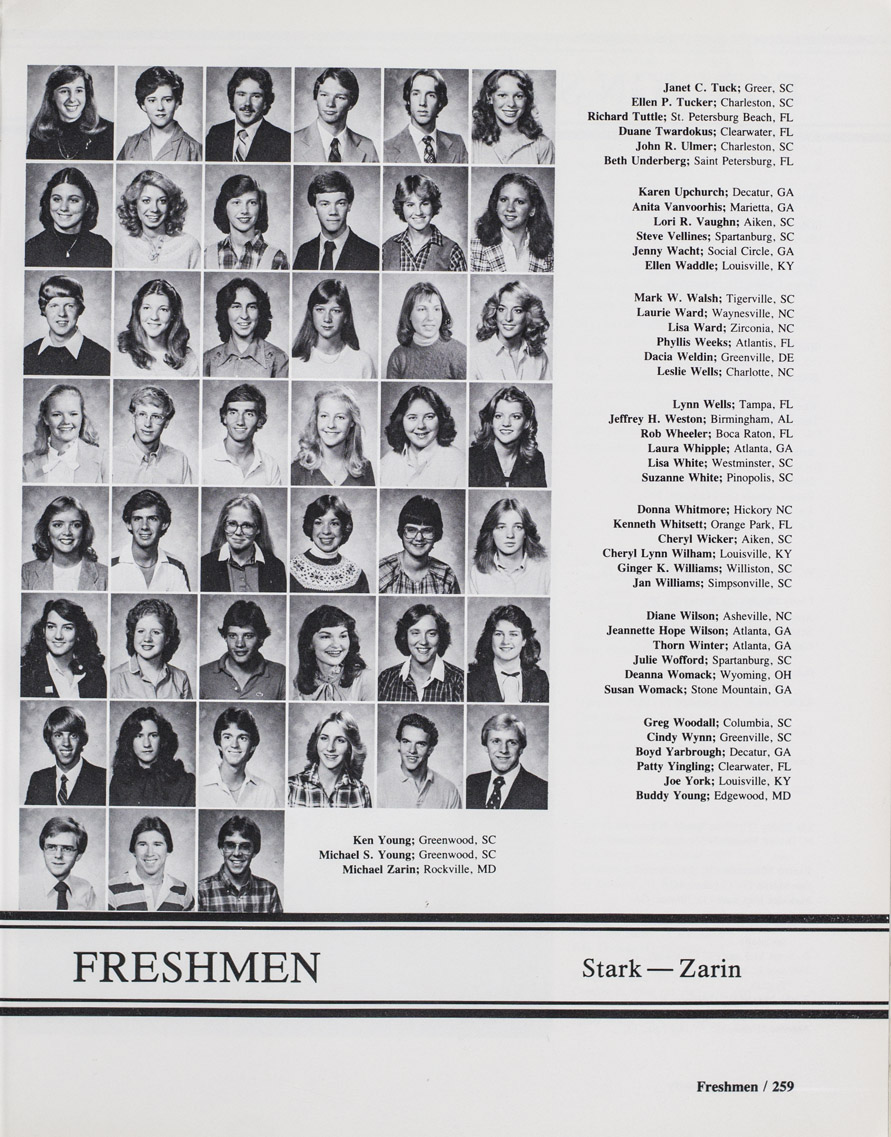 Janet C. Tuck; Greer, SC
Ellen P. Tucker; Charleston, SC
Richard Tuttle; St. Petersburg Beach, FL
Duane Twardokus; Clearwater, FL
John R. Ulmer; Charleston, SC
Beth Underberg; Saint Petersburg, FL

Karen Upchurch; Decatur, GA
Anita Vanvoorhis; Marietta, GA
Lori R. Vaughn; Aiken, SC
Steve Vellines; Spartanburg, SC
Jenny Wacht; Social Circle, GA
Ellen Waddle; Louisville, KY

Mark W. Walsh; Tigerville, SC
Laurie Ward; Waynesville, NC
Lisa Ward; Zirconia, NC
Phyllis Weeks; Atlantis, FL
Dacia Weldin; Greenville, DE
Leslie Wells; Charlotte, NC

Lynn Wells; Tampa, FL
Jeffrey H. Weston; Birmingham, AL
Rob Wheeler; Boca Raton, FL
Laura Whipple; Atlanta, GA
Lisa White; Westminster, SC
Suzanne White; Pinopolis, SC

Donna Whitmore; Hickory NC
Kenneth Whitsett; Orange Park, FL
Cheryl Wicker; Aiken, SC
Cheryl Lynn Wilham; Louisville, KY
Ginger K. Williams; Williston, SC
Jan Williams; Simpsonville, SC

Diane Wilson; Asheville, NC
Jeannette Hope Wilson; Atlanta, GA
Thorn Winter; Atlanta, GA
Julie Wofford; Spartanburg, SC
Deanna Womack; Wyoming, OH
Susan Womack; Stone Mountain, GA

Greg Woodall; Columbia, SC
Cindy Wynn; Greenville, SC
Boyd Yarbrough; Decatur, GA
Patty Yingling; Clearwater, FL
Joe York; Louisville, KY
Buddy Young; Edgewood, MD

Ken Young; Greenwood, SC
Michael S. Young; Greenwood, SC
Michael Zarin; Rockville, MD

FRESHMEN

Stark — Zarin

Freshmen / 259